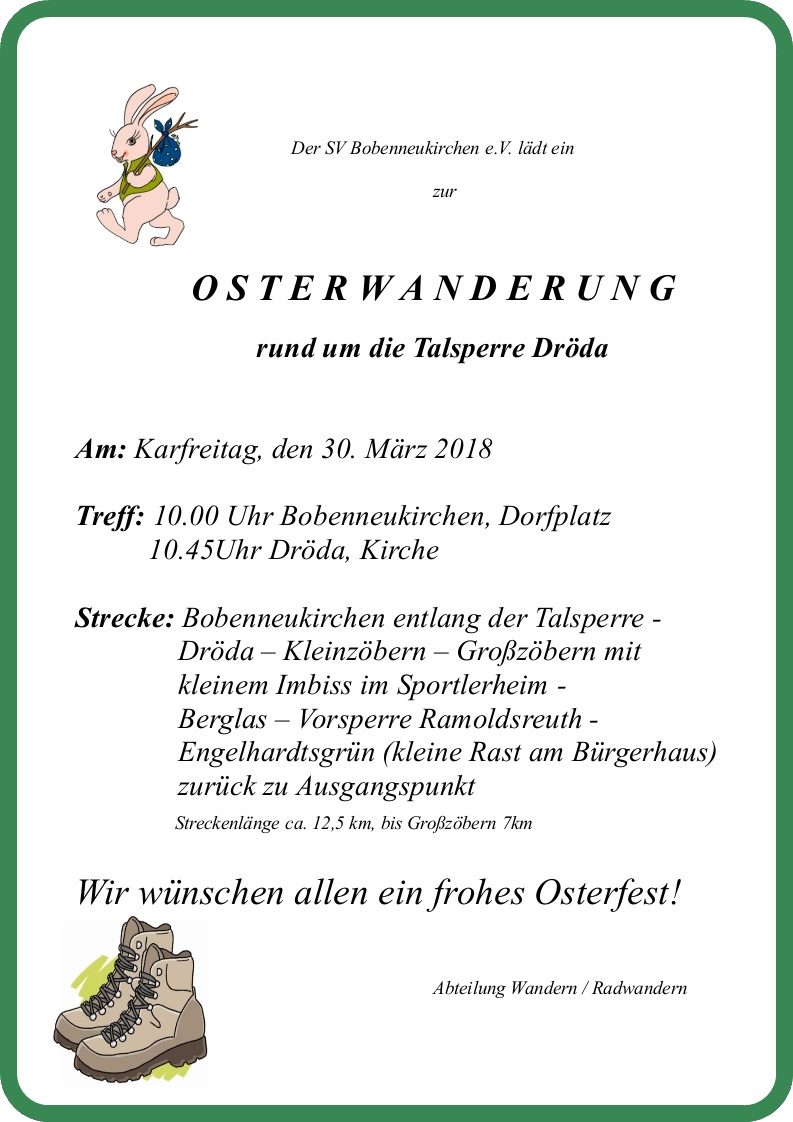 Der SV Bobenneukirchen e.V. lädt ein

zur

O S T E R W A N D E R U N G

rund um die Talsperre Dröda

Am: Karfreitag, den 30. März 2018

Treff: 10.00 Uhr Bobenneukirchen, Dorfplatz
10.45Uhr Dröda, Kirche

Strecke: Bobenneukirchen entlang der Talsperre - Dröda – Kleinzöbern – Großzöbern mit kleinem Imbiss im Sportlerheim - Berglas – Vorsperre Ramoldsreuth - Engelhardtsgrün (kleine Rast am Bürgerhaus) zurück zu Ausgangspunkt

Streckenlänge ca. 12,5 km, bis Großzöbern 7km

Wir wünschen allen ein frohes Osterfest!

Abteilung Wandern / Radwandern